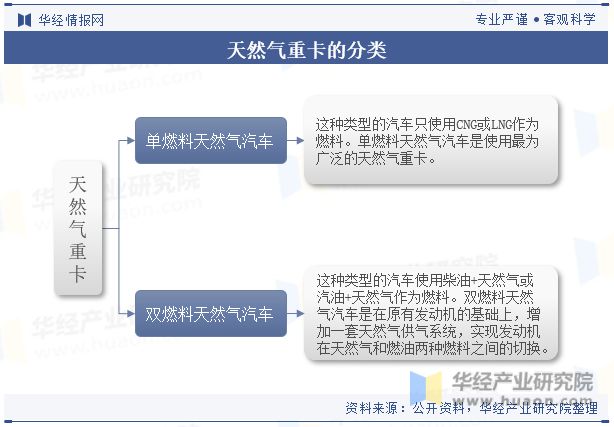 华经情报网

专业严谨 • 客观科学

天然气重卡的分类

天然气重卡

单燃料天然气汽车

这种类型的汽车只使用CNG或LNG作为燃料。单燃料天然气汽车是使用最为广泛的天然气重卡。

双燃料天然气汽车

这种类型的汽车使用柴油+天然气或汽油+天然气作为燃料。双燃料天然气汽车是在原有发动机的基础上，增加一套天然气供气系统，实现发动机在天然气和燃油两种燃料之间的切换。

华经产业研究院
www.huaon.com

资料来源：公开资料，华经产业研究院整理